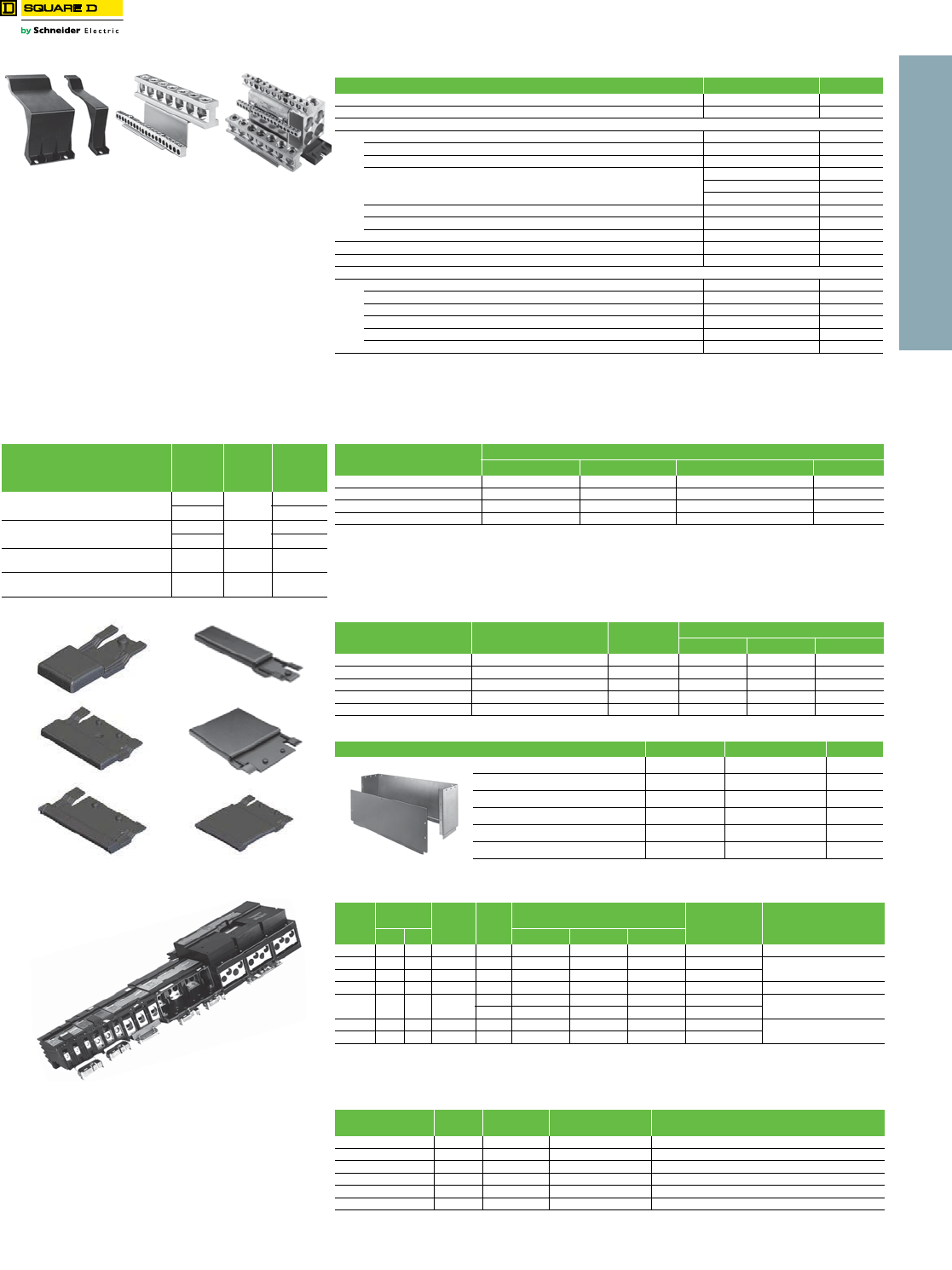 SQUARE D
by Schneider Electric